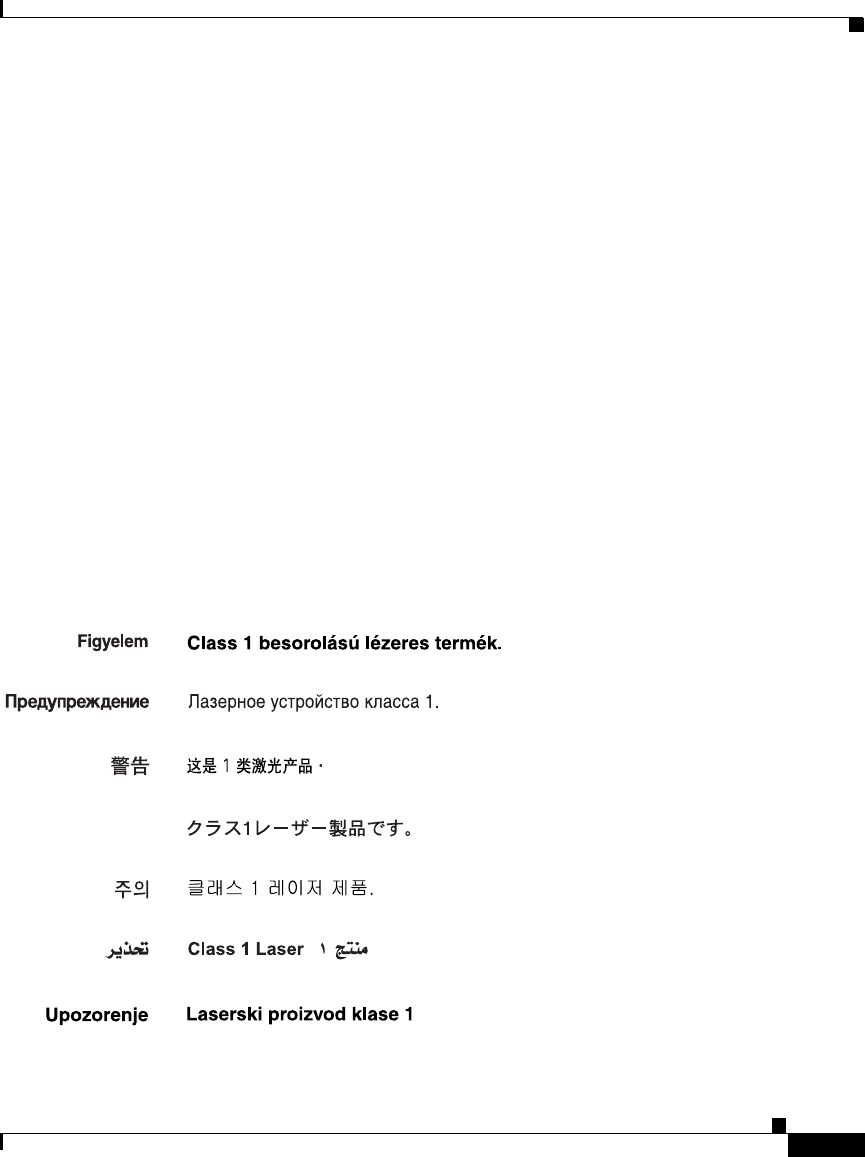 Figyelem Class 1 besorolású lézeres termék.

Предупреждение Лазерное устройство класса 1.

警告 这是1类激光产品。

クラス1レーザー製品です。

주의 클래스 1 레이저 제품.

تحذير Class 1 Laser منتج ١

Upozorenje Laserski proizvod klase 1